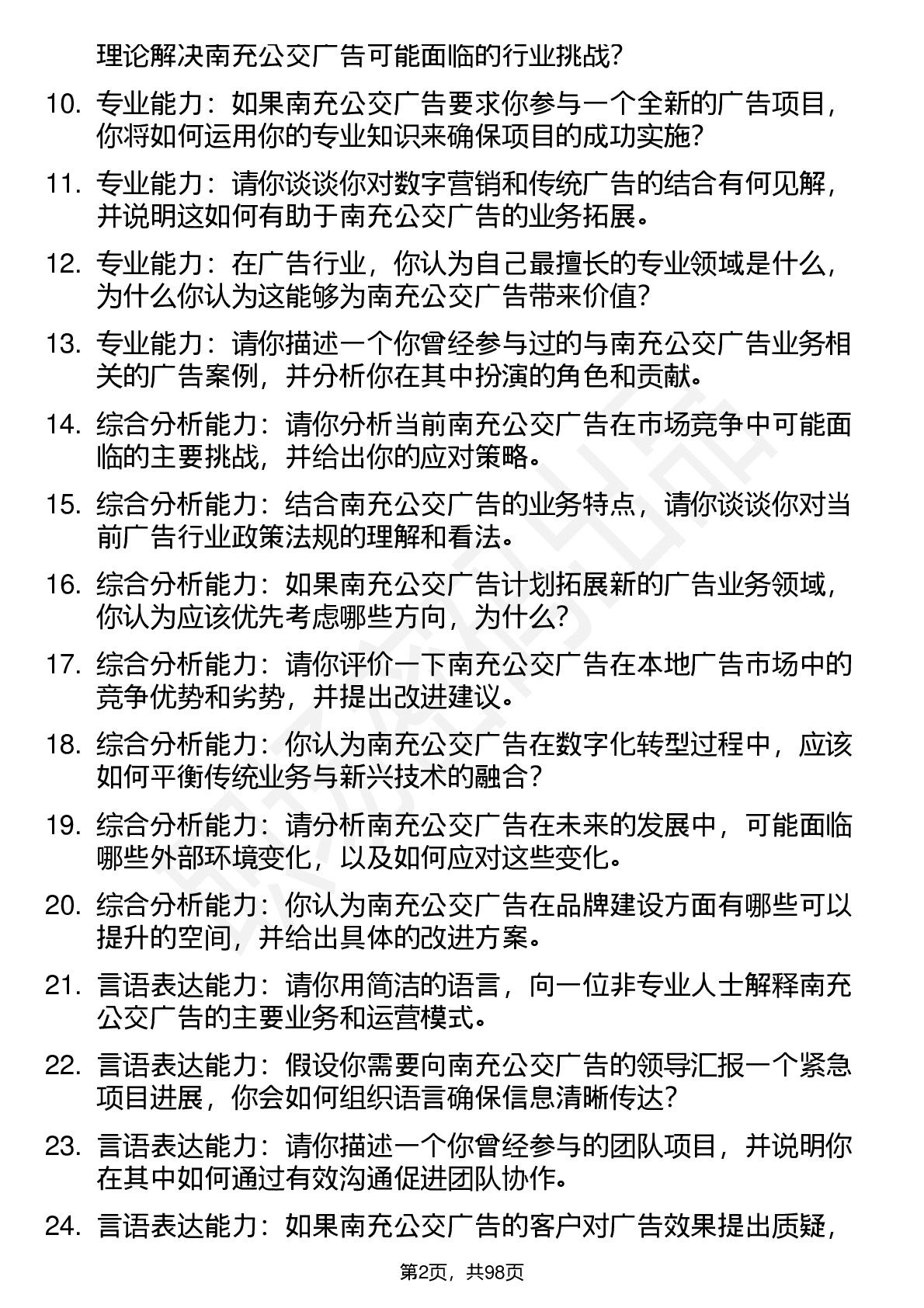 理论解决南充公交广告可能面临的行业挑战?

10. 专业能力：如果南充公交广告要求你参与一个全新的广告项目，你将如何运用你的专业知识来确保项目的成功实施?

11. 专业能力：请你谈谈你对数字营销和传统广告的结合有何见解，并说明这如何有助于南充公交广告的业务拓展。

12. 专业能力：在广告行业，你认为自己最擅长的专业领域是什么，为什么你认为这能够为南充公交广告带来价值?

13. 专业能力：请你描述一个你曾经参与过的与南充公交广告业务相关的广告案例，并分析你在其中扮演的角色和贡献。

14. 综合分析能力：请你分析当前南充公交广告在市场竞争中可能面临的主要挑战，并给出你的应对策略。

15. 综合分析能力：结合南充公交广告的业务特点，请你谈谈你对当前广告行业政策法规的理解和看法。

16. 综合分析能力：如果南充公交广告计划拓展新的广告业务领域，你认为应该优先考虑哪些方向，为什么?

17. 综合分析能力：请你评价一下南充公交广告在本地广告市场中的竞争优势和劣势，并提出改进建议。

18. 综合分析能力：你认为南充公交广告在数字化转型过程中，应该如何平衡传统业务与新兴技术的融合?

19. 综合分析能力：请分析南充公交广告在未来的发展中，可能面临哪些外部环境变化，以及如何应对这些变化。

20. 综合分析能力：你认为南充公交广告在品牌建设方面有哪些可以提升的空间，并给出具体的改进方案。

21. 言语表达能力：请你用简洁的语言，向一位非专业人士解释南充公交广告的主要业务和运营模式。

22. 言语表达能力：假设你需要向南充公交广告的领导汇报一个紧急项目进展，你会如何组织语言确保信息清晰传达?

23. 言语表达能力：请你描述一个你曾经参与的团队项目，并说明你在其中如何通过有效沟通促进团队协作。

24. 言语表达能力：如果南充公交广告的客户对广告效果提出质疑，

第2页，共98页